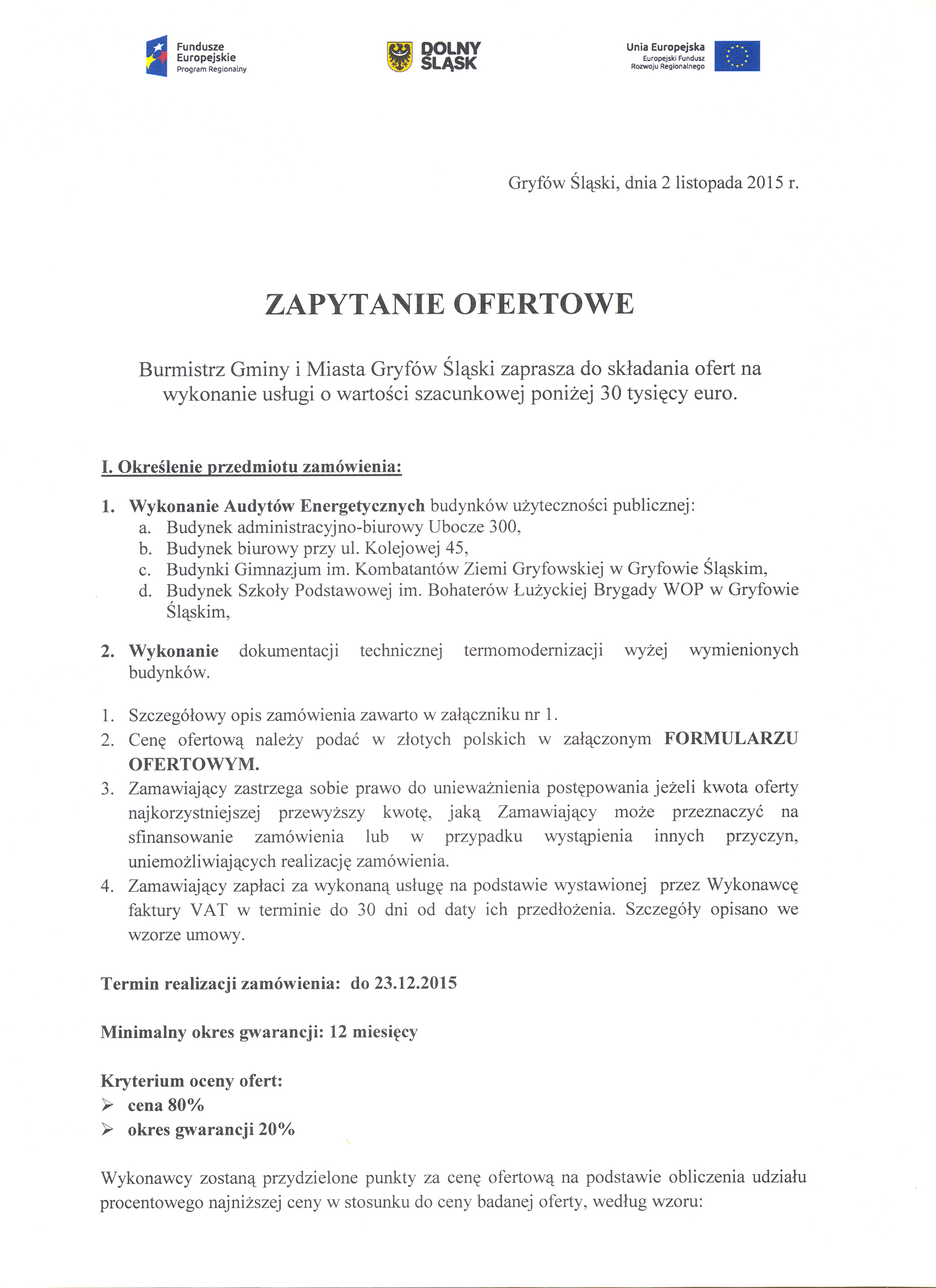 Fundusze Europejskie
Program Regionalny

DOLNY ŚLĄSK

Unia Europejska
Europejski Fundusz Rozwoju Regionalnego

Gryfów Śląski, dnia 2 listopada 2015 r.

ZAPYTANIE OFERTOWE

Burmistrz Gminy i Miasta Gryfów Śląski zaprasza do składania ofert na wykonanie usługi o wartości szacunkowej poniżej 30 tysięcy euro.

I. Określenie przedmiotu zamówienia:

1. Wykonanie Audytów Energetycznych budynków użyteczności publicznej:
a. Budynek administracyjno-biurowy Ubocze 300,
b. Budynek biurowy przy ul. Kolejowej 45,
c. Budynki Gimnazjum im. Kombatantów Ziemi Gryfowskiej w Gryfowie Śląskim,
d. Budynek Szkoły Podstawowej im. Bohaterów Łużyckiej Brygady WOP w Gryfowie Śląskim,

2. Wykonanie dokumentacji technicznej termomodernizacji wyżej wymienionych budynków.

1. Szczegółowy opis zamówienia zawarto w załączniku nr 1.
2. Cenę ofertową należy podać w złotych polskich w załączonym FORMULARZU OFERTOWYM.
3. Zamawiający zastrzega sobie prawo do unieważnienia postępowania jeżeli kwota oferty najkorzystniejszej przewyższy kwotę, jaką Zamawiający może przeznaczyć na sfinansowanie zamówienia lub w przypadku wystąpienia innych przyczyn, uniemożliwiających realizację zamówienia.
4. Zamawiający zapłaci za wykonaną usługę na podstawie wystawionej przez Wykonawcę faktury VAT w terminie do 30 dni od daty ich przedłożenia. Szczegóły opisano we wzorze umowy.

Termin realizacji zamówienia: do 23.12.2015

Minimalny okres gwarancji: 12 miesięcy

Kryterium oceny ofert:
➢ cena 80%
➢ okres gwarancji 20%

Wykonawcy zostaną przydzielone punkty za cenę ofertową na podstawie obliczenia udziału procentowego najniższej ceny w stosunku do ceny badanej oferty, według wzoru: